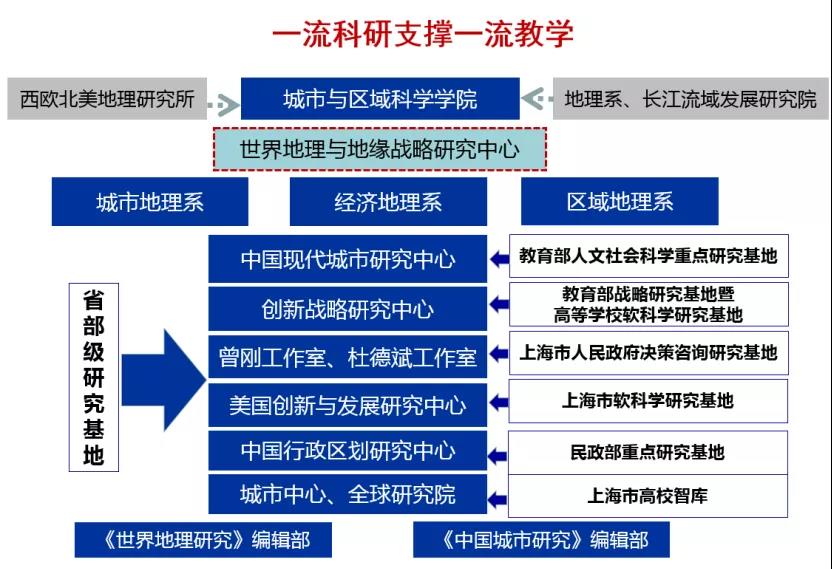 一流科研支撑一流教学

西欧北美地理研究所

城市与区域科学学院

地理系、长江流域发展研究院

世界地理与地缘战略研究中心

城市地理系

经济地理系

区域地理系

省部级研究基地

中国现代城市研究中心

教育部人文社会科学重点研究基地

创新战略研究中心

教育部战略研究基地暨高等学校软科学研究基地

曾刚工作室、杜德斌工作室

上海市人民政府决策咨询研究基地

美国创新与发展研究中心

上海市软科学研究基地

中国行政区划研究中心

民政部重点研究基地

城市中心、全球研究院

上海市高校智库

《世界地理研究》编辑部

《中国城市研究》编辑部